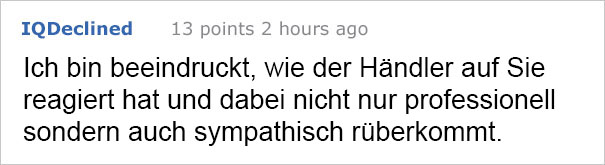 IQDeclined 13 points 2 hours ago

Ich bin beeindruckt, wie der Händler auf Sie reagiert hat und dabei nicht nur professionell sondern auch sympathisch rüberkommt.